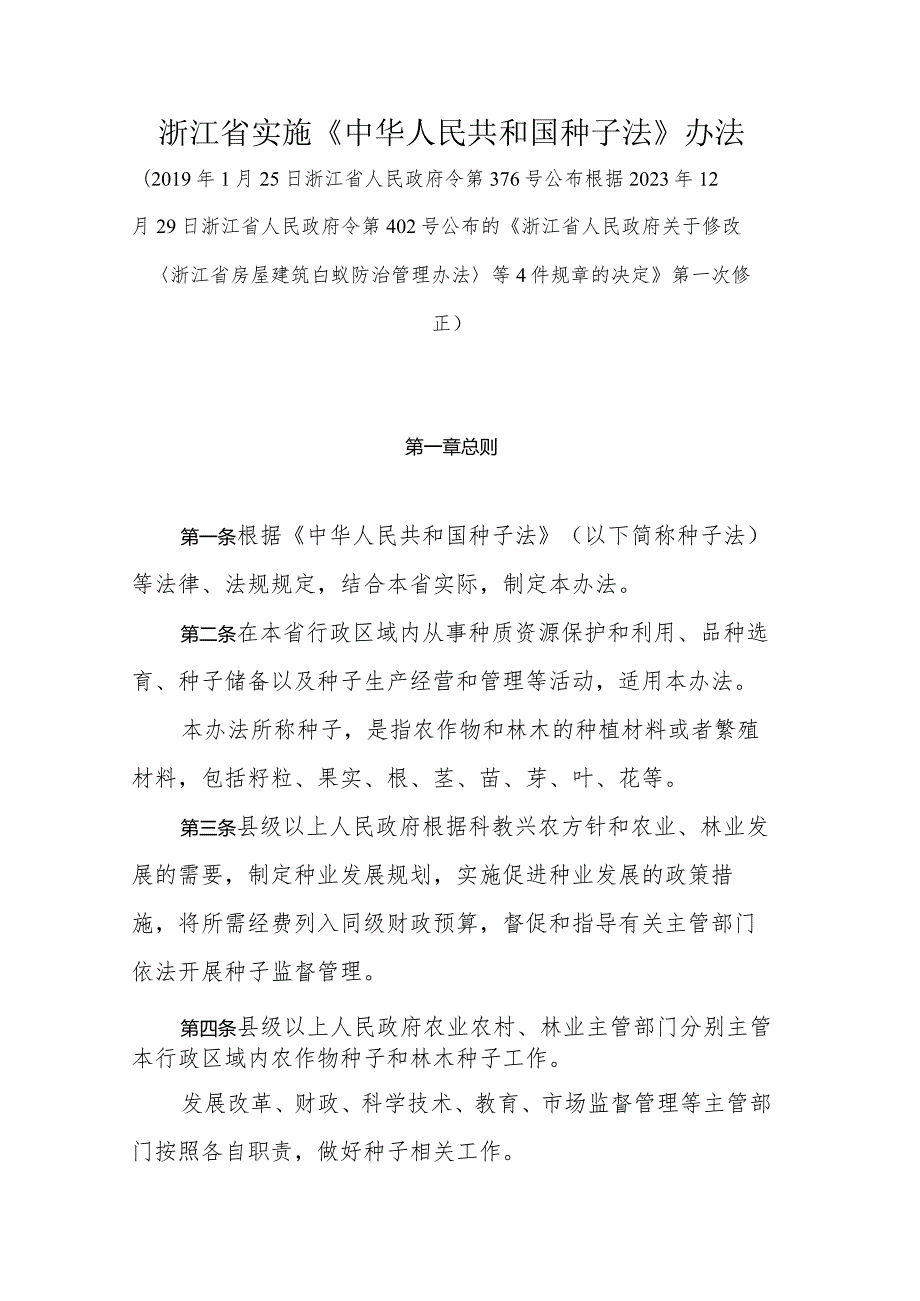 浙江省实施《中华人民共和国种子法》办法

（2019年1月25日浙江省人民政府令第376号公布根据2023年12月29日浙江省人民政府令第402号公布的《浙江省人民政府关于修改〈浙江省房屋建筑白蚁防治管理办法〉等4件规章的决定》第一次修正）

第一章总则

第一条根据《中华人民共和国种子法》（以下简称种子法）等法律、法规规定，结合本省实际，制定本办法。

第二条在本省行政区域内从事种质资源保护和利用、品种选育、种子储备以及种子生产经营和管理等活动，适用本办法。

本办法所称种子，是指农作物和林木的种植材料或者繁殖材料，包括籽粒、果实、根、茎、苗、芽、叶、花等。

第三条县级以上人民政府根据科教兴农方针和农业、林业发展的需要，制定种业发展规划，实施促进种业发展的政策措施，将所需经费列入同级财政预算，督促和指导有关主管部门依法开展种子监督管理。

第四条县级以上人民政府农业农村、林业主管部门分别主管本行政区域内农作物种子和林木种子工作。

发展改革、财政、科学技术、教育、市场监督管理等主管部门按照各自职责，做好种子相关工作。